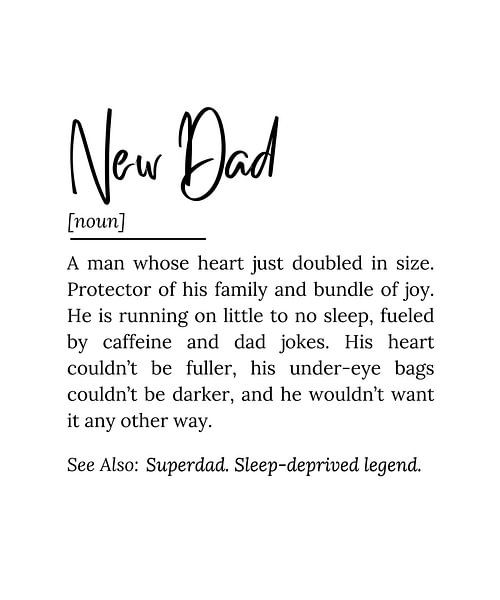 New Dad

[noun]

A man whose heart just doubled in size. Protector of his family and bundle of joy. He is running on little to no sleep, fueled by caffeine and dad jokes. His heart couldn't be fuller, his under-eye bags couldn't be darker, and he wouldn't want it any other way.

See Also: Superdad. Sleep-deprived legend.